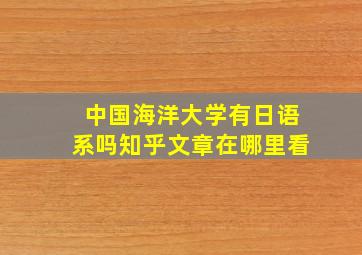 中国海洋大学有日语系吗知乎文章在哪里看